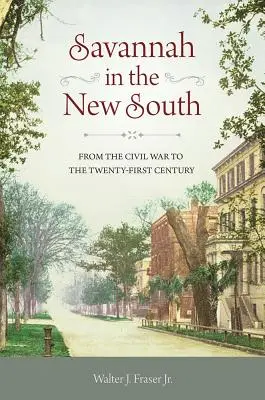 Savannah in the New South

FROM THE CIVIL WAR TO THE TWENTY-FIRST CENTURY

Walter J. Fraser Jr.